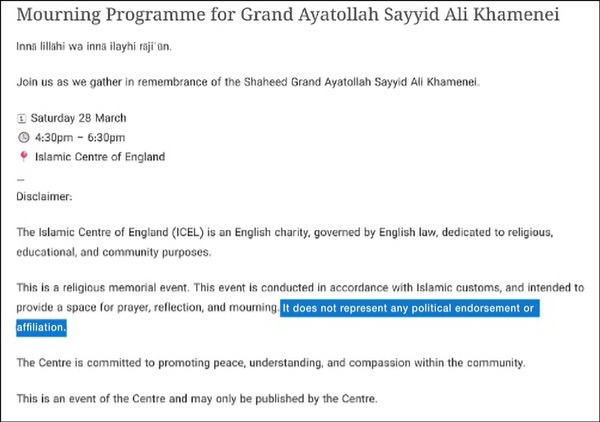 Mourning Programme for Grand Ayatollah Sayyid Ali Khamenei

Innā lillāhi wa innā ilayhi rāji'ūn.

Join us as we gather in remembrance of the Shaheed Grand Ayatollah Sayyid Ali Khamenei.

Saturday 28 March
4:30pm – 6:30pm
Islamic Centre of England

—
Disclaimer:

The Islamic Centre of England (ICEL) is an English charity, governed by English law, dedicated to religious, educational, and community purposes.

This is a religious memorial event. This event is conducted in accordance with Islamic customs, and intended to provide a space for prayer, reflection, and mourning. It does not represent any political endorsement or affiliation.

The Centre is committed to promoting peace, understanding, and compassion within the community.

This is an event of the Centre and may only be published by the Centre.